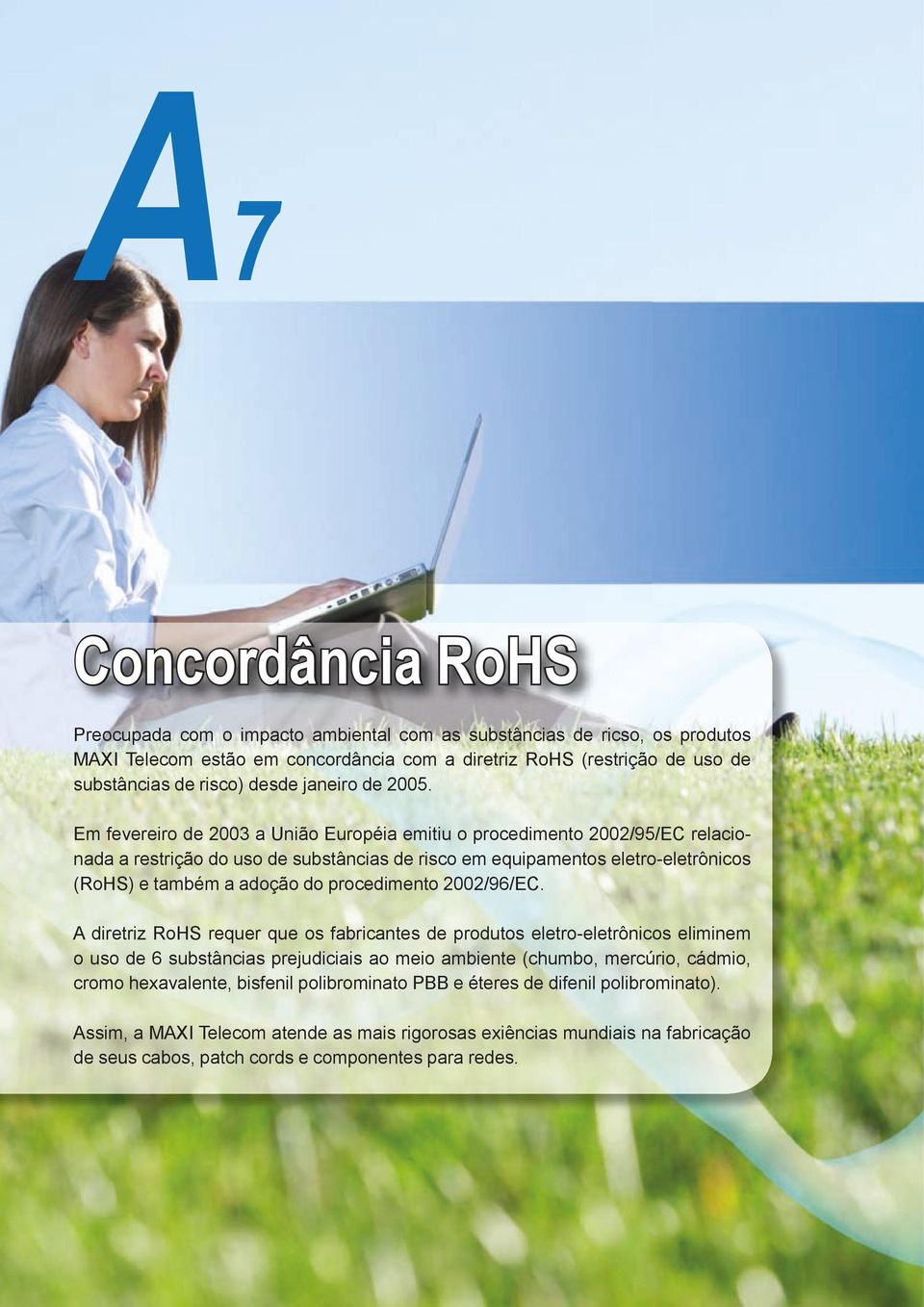 A7

Concordância RoHS

Preocupada com o impacto ambiental com as substâncias de ricso, os produtos MAXI Telecom estão em concordância com a diretriz RoHS (restrição de uso de substâncias de risco) desde janeiro de 2005.

Em fevereiro de 2003 a União Européia emitiu o procedimento 2002/95/EC relacionada a restrição do uso de substâncias de risco em equipamentos eletro-eletrônicos (RoHS) e também a adoção do procedimento 2002/96/EC.

A diretriz RoHS requer que os fabricantes de produtos eletro-eletrônicos eliminem o uso de 6 substâncias prejudiciais ao meio ambiente (chumbo, mercúrio, cádmio, cromo hexavalente, bisfenil polibrominato PBB e éteres de difenil polibrominato).

Assim, a MAXI Telecom atende as mais rigorosas exiências mundiais na fabricação de seus cabos, patch cords e componentes para redes.